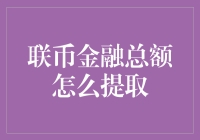 联币金融总额怎么提取